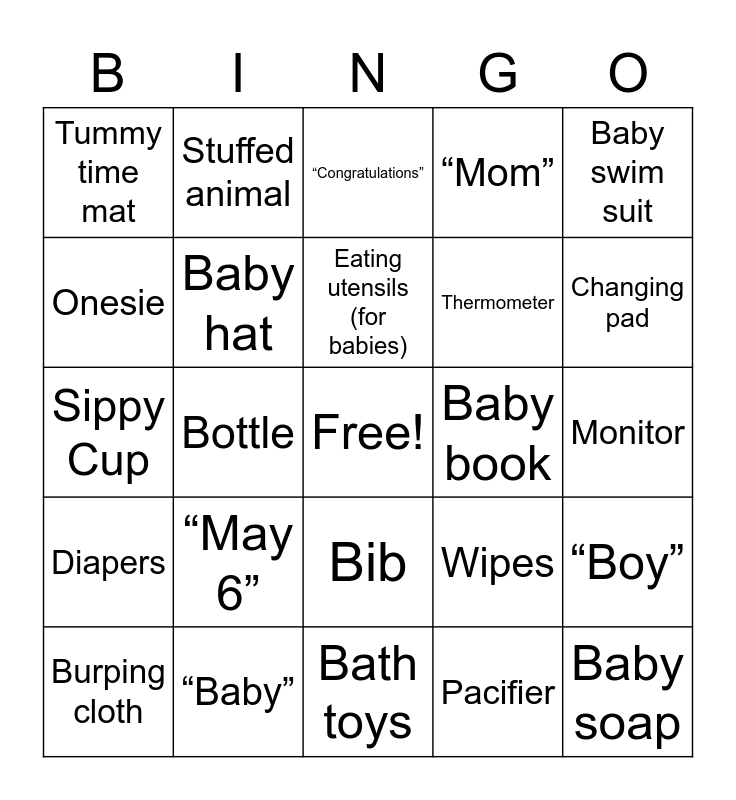 | B | I | N | G | O |
|---|---|---|---|---|
| Tummy time mat | Stuffed animal | "Congratulations" | "Mom" | Baby swim suit |
| Onesie | Baby hat | Eating utensils (for babies) | Thermometer | Changing pad |
| Sippy Cup | Bottle | Free! | Baby book | Monitor |
| Diapers | "May 6" | Bib | Wipes | "Boy" |
| Burping cloth | "Baby" | Bath toys | Pacifier | Baby soap |